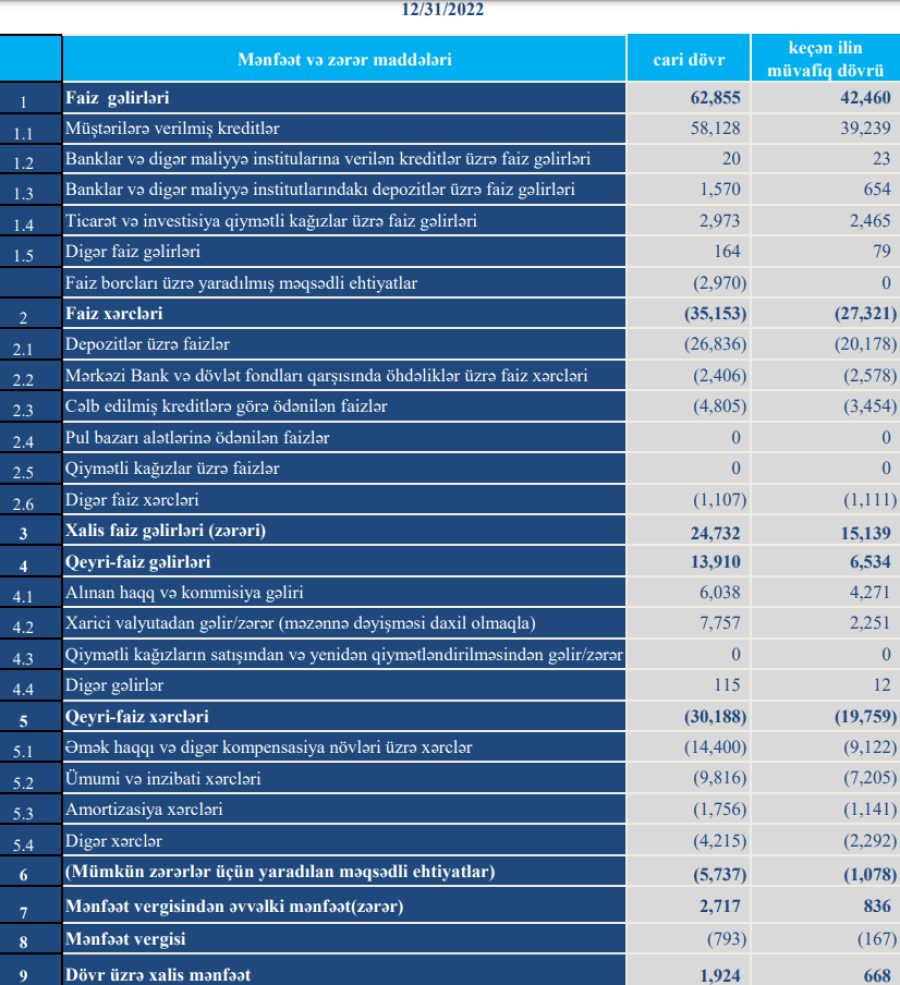 12/31/2022

| | Mənfəət və zərər maddələri | cari dövr | keçən ilin müvafiq dövrü |
|---|---|---|---|
| 1 | Faiz gəlirləri | 62,855 | 42,460 |
| 1.1 | Müştərilərə verilmiş kreditlər | 58,128 | 39,239 |
| 1.2 | Banklar və digər maliyyə institularına verilən kreditlər üzrə faiz gəlirləri | 20 | 23 |
| 1.3 | Banklar və digər maliyyə institutlarındakı depozitlər üzrə faiz gəlirləri | 1,570 | 654 |
| 1.4 | Ticarət və investisiya qiymətli kağızlar üzrə faiz gəlirləri | 2,973 | 2,465 |
| 1.5 | Digər faiz gəlirləri | 164 | 79 |
| | Faiz borcları üzrə yaradılmış məqsədli ehtiyatlar | (2,970) | 0 |
| 2 | Faiz xərcləri | (35,153) | (27,321) |
| 2.1 | Depozitlər üzrə faizlər | (26,836) | (20,178) |
| 2.2 | Mərkəzi Bank və dövlət fondları qarşısında öhdəliklər üzrə faiz xərcləri | (2,406) | (2,578) |
| 2.3 | Cəlb edilmiş kreditlərə görə ödənilən faizlər | (4,805) | (3,454) |
| 2.4 | Pul bazarı alətlərinə ödənilən faizlər | 0 | 0 |
| 2.5 | Qiymətli kağızlar üzrə faizlər | 0 | 0 |
| 2.6 | Digər faiz xərcləri | (1,107) | (1,111) |
| 3 | Xalis faiz gəlirləri (zərəri) | 24,732 | 15,139 |
| 4 | Qeyri-faiz gəlirləri | 13,910 | 6,534 |
| 4.1 | Alınan haqq və kommisiya gəliri | 6,038 | 4,271 |
| 4.2 | Xarici valyutadan gəlir/zərər (məzənnə dəyişməsi daxil olmaqla) | 7,757 | 2,251 |
| 4.3 | Qiymətli kağızların satışından və yenidən qiymətləndirilməsindən gəlir/zərər | 0 | 0 |
| 4.4 | Digər gəlirlər | 115 | 12 |
| 5 | Qeyri-faiz xərcləri | (30,188) | (19,759) |
| 5.1 | Əmək haqqı və digər kompensasiya növləri üzrə xərclər | (14,400) | (9,122) |
| 5.2 | Ümumi və inzibati xərcləri | (9,816) | (7,205) |
| 5.3 | Amortizasiya xərcləri | (1,756) | (1,141) |
| 5.4 | Digər xərclər | (4,215) | (2,292) |
| 6 | (Mümkün zərərlər üçün yaradılan məqsədli ehtiyatlar) | (5,737) | (1,078) |
| 7 | Mənfəət vergisindən əvvəlki mənfəət(zərər) | 2,717 | 836 |
| 8 | Mənfəət vergisi | (793) | (167) |
| 9 | Dövr üzrə xalis mənfəət | 1,924 | 668 |